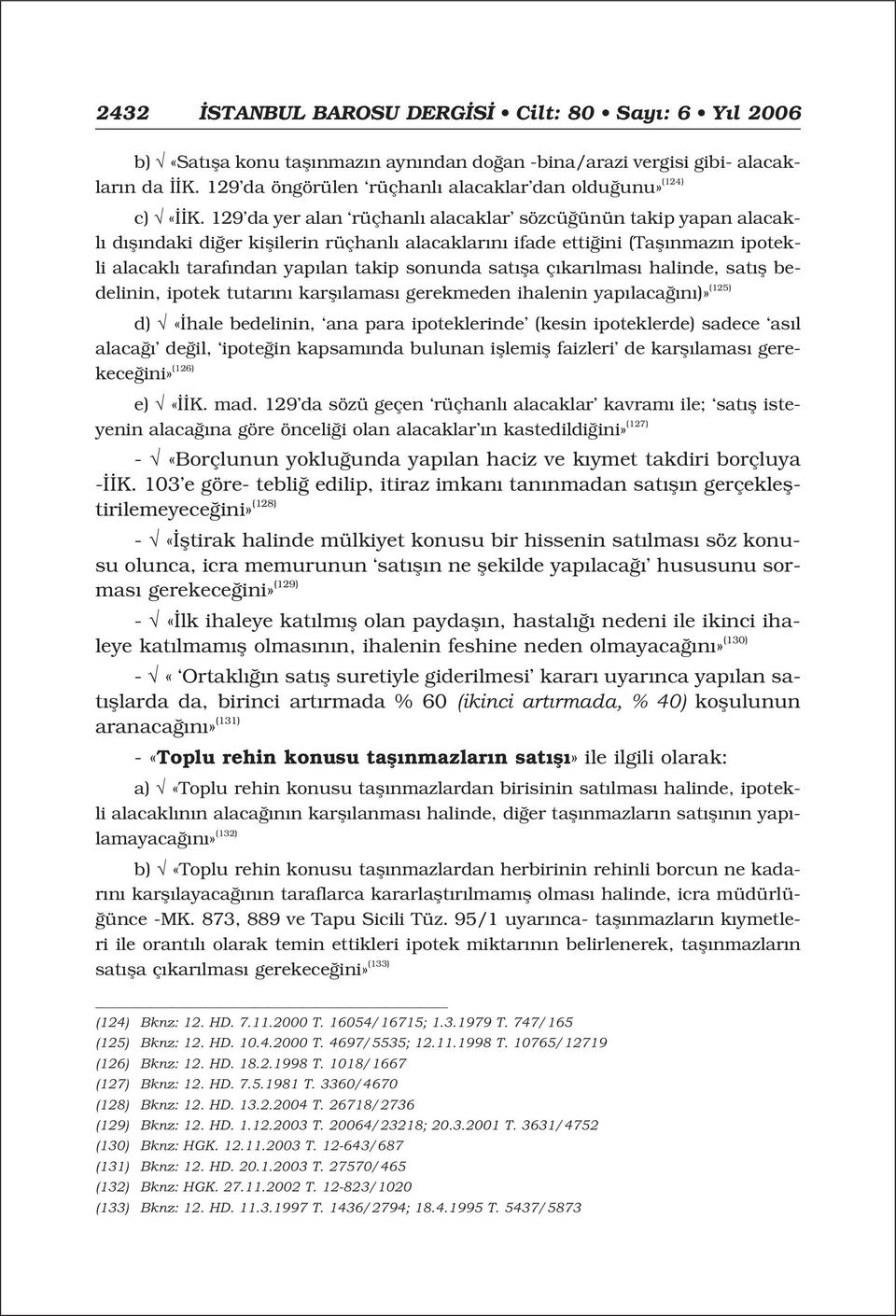 2432 İSTANBUL BAROSU DERGİSİ • Cilt: 80 • Sayı: 6 • Yıl 2006

b) √ «Satışa konu taşınmazın aynından doğan -bina/arazi vergisi gibi- alacakların da İİK. 129'da öngörülen 'rüçhanlı alacaklar'dan olduğunu»$^{(124)}$

c) √ «İİK. 129'da yer alan 'rüçhanlı alacaklar' sözcüğünün takip yapan alacaklı dışındaki diğer kişilerin rüçhanlı alacaklarını ifade ettiğini (Taşınmazın ipotekli alacaklı tarafından yapılan takip sonunda satışa çıkarılması halinde, satış bedelinin, ipotek tutarını karşılaması gerekmeden ihalenin yapılacağını)»$^{(125)}$

d) √ «İhale bedelinin, 'ana para ipoteklerinde' (kesin ipoteklerde) sadece 'asıl alacağı' değil, 'ipoteğin kapsamında bulunan işlemiş faizleri' de karşılaması gerekeceğini»$^{(126)}$

e) √ «İİK. mad. 129'da sözü geçen 'rüçhanlı alacaklar' kavramı ile; 'satış isteyenin alacağına göre önceliği olan alacaklar'ın kastedildiğini»$^{(127)}$

- √ «Borçlunun yokluğunda yapılan haciz ve kıymet takdiri borçluya -İİK. 103'e göre- tebliğ edilip, itiraz imkanı tanınmadan satışın gerçekleştirilemeyeceğini»$^{(128)}$

- √ «İştirak halinde mülkiyet konusu bir hissenin satılması söz konusu olunca, icra memurunun 'satışın ne şekilde yapılacağı' hususunu sorması gerekeceğini»$^{(129)}$

- √ «İlk ihaleye katılmış olan paydaşın, hastalığı nedeni ile ikinci ihaleye katılmamış olmasının, ihalenin feshine neden olmayacağını»$^{(130)}$

- √ « 'Ortaklığın satış suretiyle giderilmesi' kararı uyarınca yapılan satışlarda da, birinci artırmada % 60 (ikinci artırmada, % 40) koşulunun aranacağını»$^{(131)}$

- «Toplu rehin konusu taşınmazların satışı» ile ilgili olarak:

a) √ «Toplu rehin konusu taşınmazlardan birisinin satılması halinde, ipotekli alacaklının alacağının karşılanması halinde, diğer taşınmazların satışının yapılamayacağını»$^{(132)}$

b) √ «Toplu rehin konusu taşınmazlardan herbirinin rehinli borcun ne kadarını karşılayacağının taraflarca kararlaştırılmamış olması halinde, icra müdürlüğünce -MK. 873, 889 ve Tapu Sicili Tüz. 95/1 uyarınca- taşınmazların kıymetleri ile orantılı olarak temin ettikleri ipotek miktarının belirlenerek, taşınmazların satışa çıkarılması gerekeceğini»$^{(133)}$

(124) Bknz: 12. HD. 7.11.2000 T. 16054/16715; 1.3.1979 T. 747/165
(125) Bknz: 12. HD. 10.4.2000 T. 4697/5535; 12.11.1998 T. 10765/12719
(126) Bknz: 12. HD. 18.2.1998 T. 1018/1667
(127) Bknz: 12. HD. 7.5.1981 T. 3360/4670
(128) Bknz: 12. HD. 13.2.2004 T. 26718/2736
(129) Bknz: 12. HD. 1.12.2003 T. 20064/23218; 20.3.2001 T. 3631/4752
(130) Bknz: HGK. 12.11.2003 T. 12-643/687
(131) Bknz: 12. HD. 20.1.2003 T. 27570/465
(132) Bknz: HGK. 27.11.2002 T. 12-823/1020
(133) Bknz: 12. HD. 11.3.1997 T. 1436/2794; 18.4.1995 T. 5437/5873